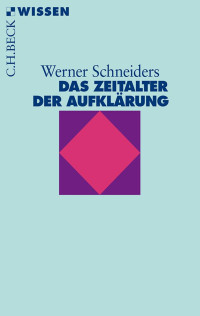 C.H.BECK WISSEN

Werner Schneiders
DAS ZEITALTER DER AUFKLÄRUNG